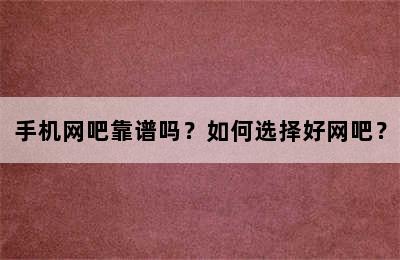 手机网吧靠谱吗？如何选择好网吧？